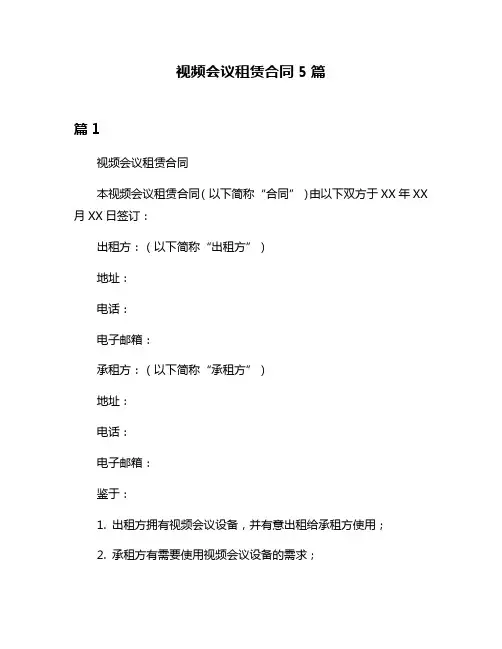 视频会议租赁合同 5 篇

篇 1

视频会议租赁合同

本视频会议租赁合同（以下简称“合同”）由以下双方于 XX 年 XX 月 XX 日签订：

出租方：（以下简称“出租方”）

地址：

电话：

电子邮箱：

承租方：（以下简称“承租方”）

地址：

电话：

电子邮箱：

鉴于：

1. 出租方拥有视频会议设备，并有意出租给承租方使用；

2. 承租方有需要使用视频会议设备的需求；